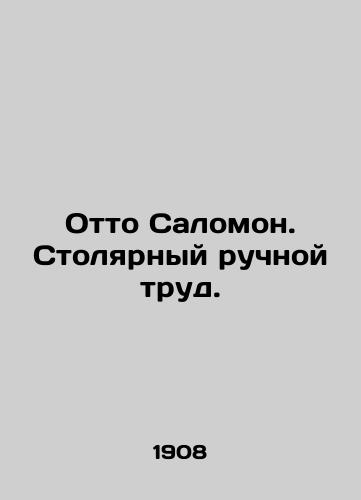 Отто Саломон. Столярный ручной труд.

1908